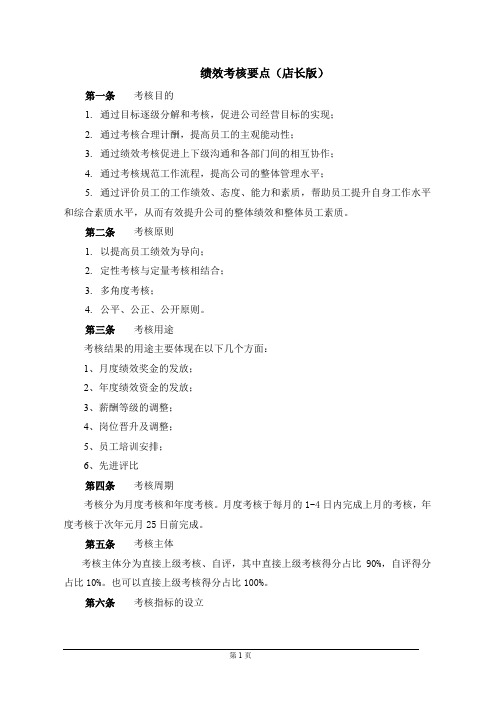 绩效考核要点（店长版）

第一条　考核目的

1. 通过目标逐级分解和考核，促进公司经营目标的实现；

2. 通过考核合理计酬，提高员工的主观能动性；

3. 通过绩效考核促进上下级沟通和各部门间的相互协作；

4. 通过考核规范工作流程，提高公司的整体管理水平；

5. 通过评价员工的工作绩效、态度、能力和素质，帮助员工提升自身工作水平和综合素质水平，从而有效提升公司的整体绩效和整体员工素质。

第二条　考核原则

1. 以提高员工绩效为导向；

2. 定性考核与定量考核相结合；

3. 多角度考核；

4. 公平、公正、公开原则。

第三条　考核用途

考核结果的用途主要体现在以下几个方面：

1、月度绩效奖金的发放；

2、年度绩效资金的发放；

3、薪酬等级的调整；

4、岗位晋升及调整；

5、员工培训安排；

6、先进评比

第四条　考核周期

考核分为月度考核和年度考核。月度考核于每月的 1-4 日内完成上月的考核，年度考核于次年元月 25 日前完成。

第五条　考核主体

考核主体分为直接上级考核、自评，其中直接上级考核得分占比 90%，自评得分占比 10%。也可以直接上级考核得分占比 100%。

第六条　考核指标的设立

第 1 页